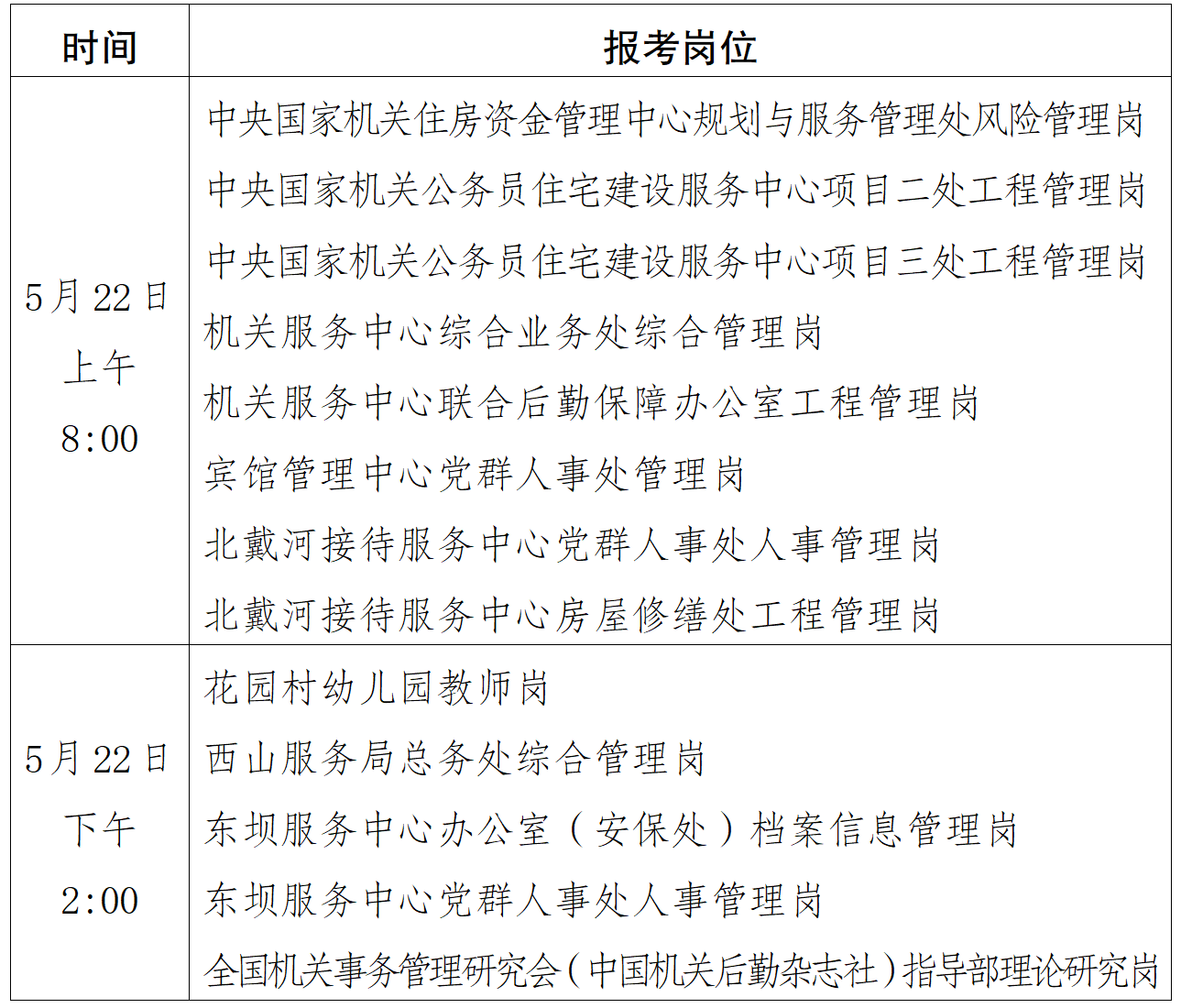 | 时间 | 报考岗位 |
|---|---|
| 5月22日 上午 8:00 | 中央国家机关住房资金管理中心规划与服务管理处风险管理岗<br>中央国家机关公务员住宅建设服务中心项目二处工程管理岗<br>中央国家机关公务员住宅建设服务中心项目三处工程管理岗<br>机关服务中心综合业务处综合管理岗<br>机关服务中心联合后勤保障办公室工程管理岗<br>宾馆管理中心党群人事处管理岗<br>北戴河接待服务中心党群人事处人事管理岗<br>北戴河接待服务中心房屋修缮处工程管理岗 |
| 5月22日 下午 2:00 | 花园村幼儿园教师岗<br>西山服务局总务处综合管理岗<br>东坝服务中心办公室（安保处）档案信息管理岗<br>东坝服务中心党群人事处人事管理岗<br>全国机关事务管理研究会（中国机关后勤杂志社）指导部理论研究岗 |